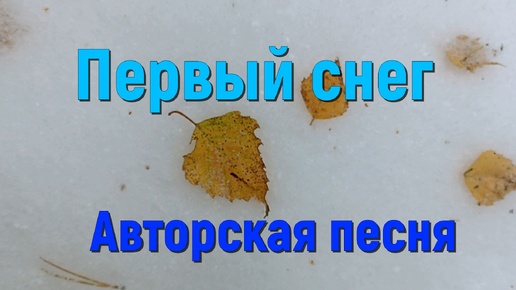 Первый снег

Авторская песня